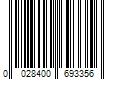 0 028400 693356